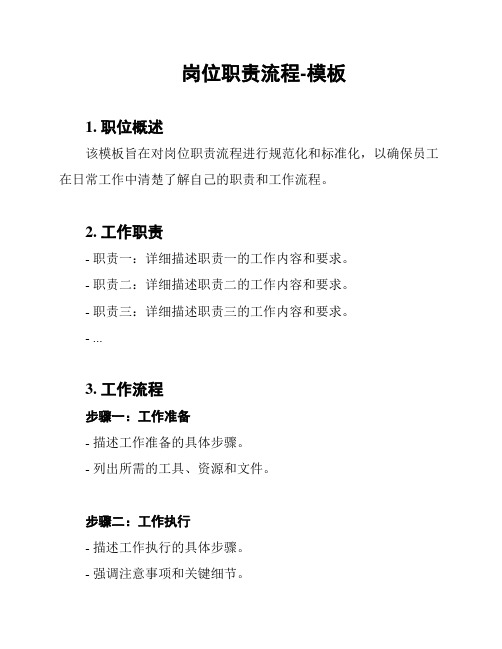 岗位职责流程-模板

1. 职位概述

该模板旨在对岗位职责流程进行规范化和标准化，以确保员工在日常工作中清楚了解自己的职责和工作流程。

2. 工作职责

- 职责一：详细描述职责一的工作内容和要求。

- 职责二：详细描述职责二的工作内容和要求。

- 职责三：详细描述职责三的工作内容和要求。

- ...

3. 工作流程

步骤一：工作准备

- 描述工作准备的具体步骤。

- 列出所需的工具、资源和文件。

步骤二：工作执行

- 描述工作执行的具体步骤。

- 强调注意事项和关键细节。